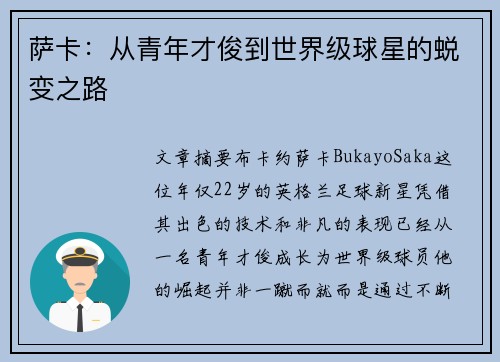 萨卡：从青年才俊到世界级球星的蜕变之路

文章摘要布卡约萨卡BukayoSaka这位年仅22岁的英格兰足球新星凭借其出色的技术和非凡的表现已经从一名青年才俊成长为世界级球员他的崛起并非一蹴而就而是通过不断